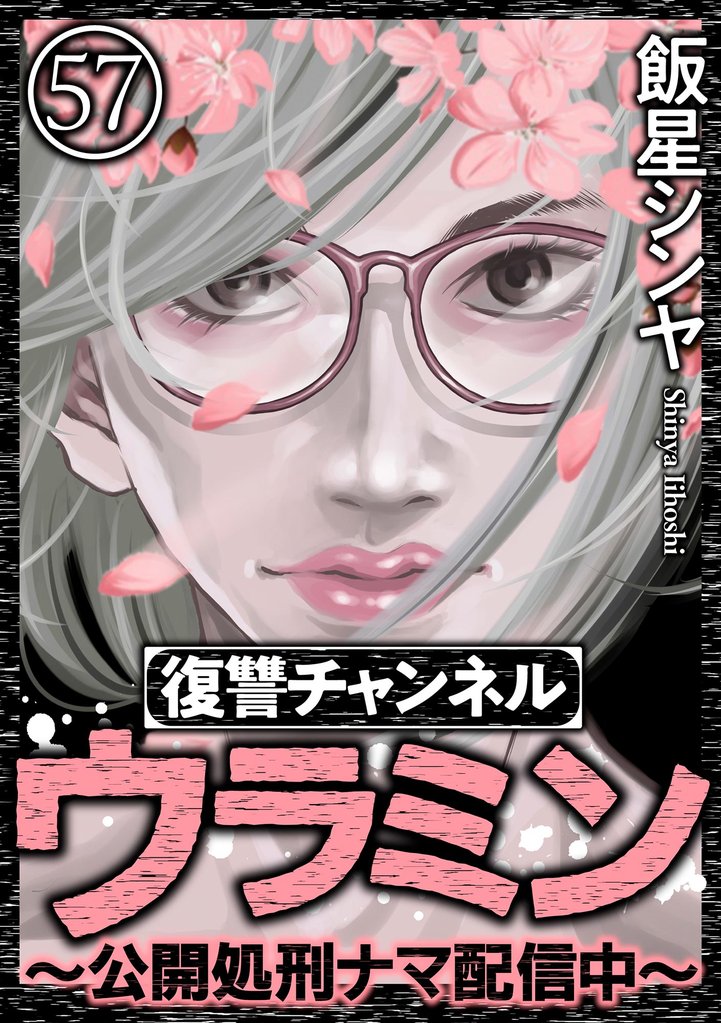 57

飯星シンヤ
Shinya Iihoshi

復讐チャンネル
ウラミン
～公開処刑ナマ配信中～